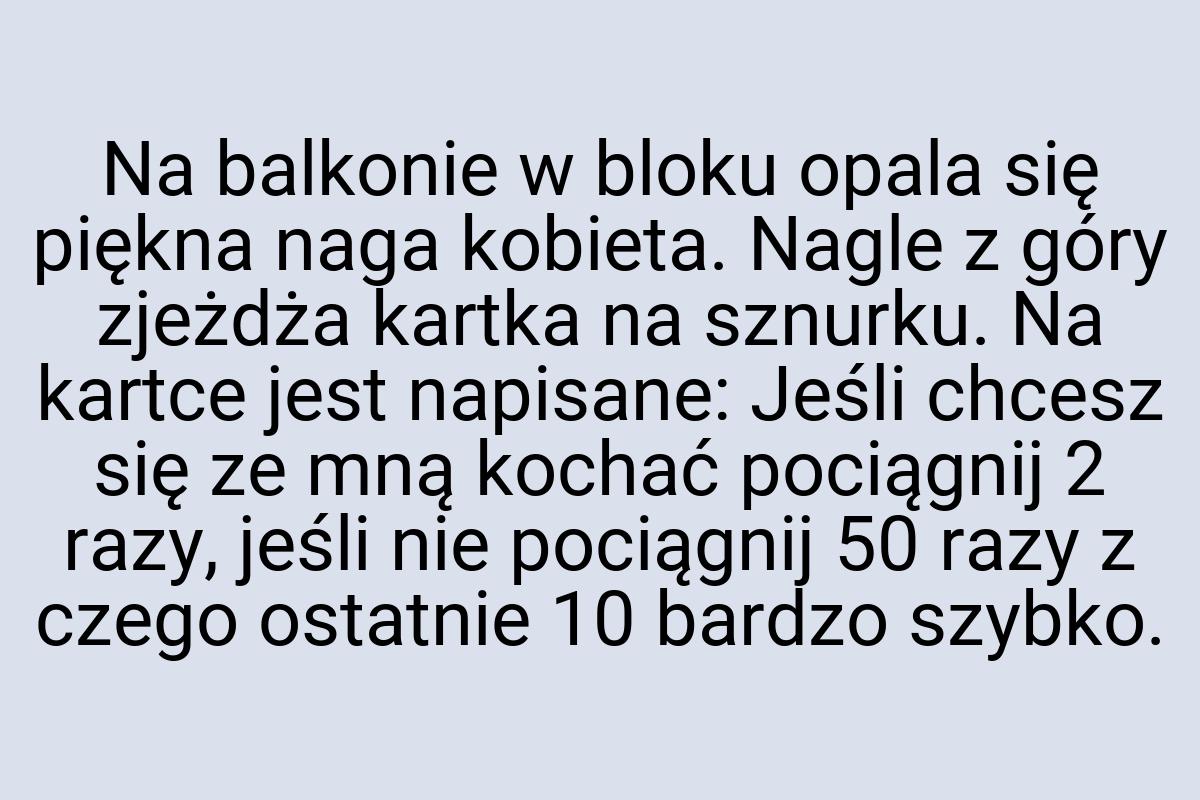 Na balkonie w bloku opala się piękna naga kobieta. Nagle z góry zjeżdża kartka na sznurku. Na kartce jest napisane: Jeśli chcesz się ze mną kochać pociągnij 2 razy, jeśli nie pociągnij 50 razy z czego ostatnie 10 bardzo szybko.